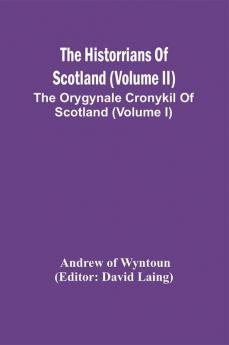 The Historrians Of Scotland (Volume II)

The Orygynale Cronykil Of Scotland (Volume I)

Andrew of Wyntoun
(Editor: David Laing)